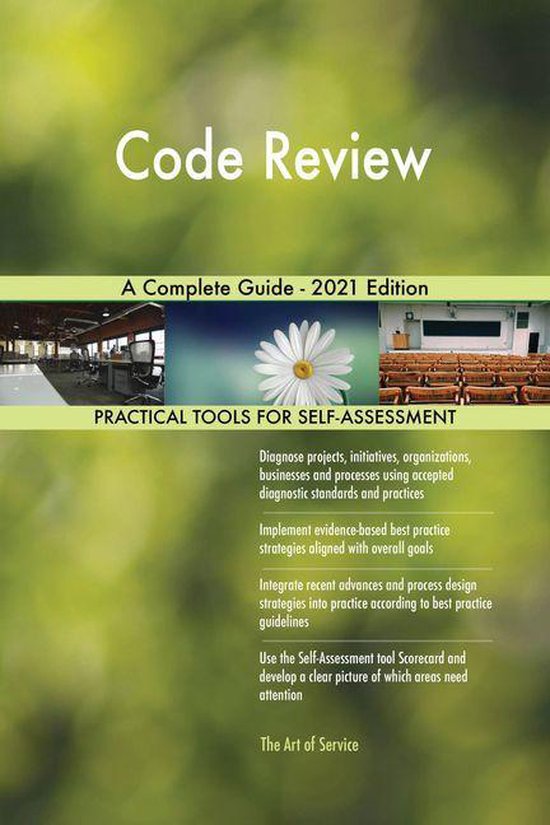 Code Review

A Complete Guide - 2021 Edition

PRACTICAL TOOLS FOR SELF-ASSESSMENT

Diagnose projects, initiatives, organizations, businesses and processes using accepted diagnostic standards and practices

Implement evidence-based best practice strategies aligned with overall goals

Integrate recent advances and process design strategies into practice according to best practice guidelines

Use the Self-Assessment tool Scorecard and develop a clear picture of which areas need attention

The Art of Service